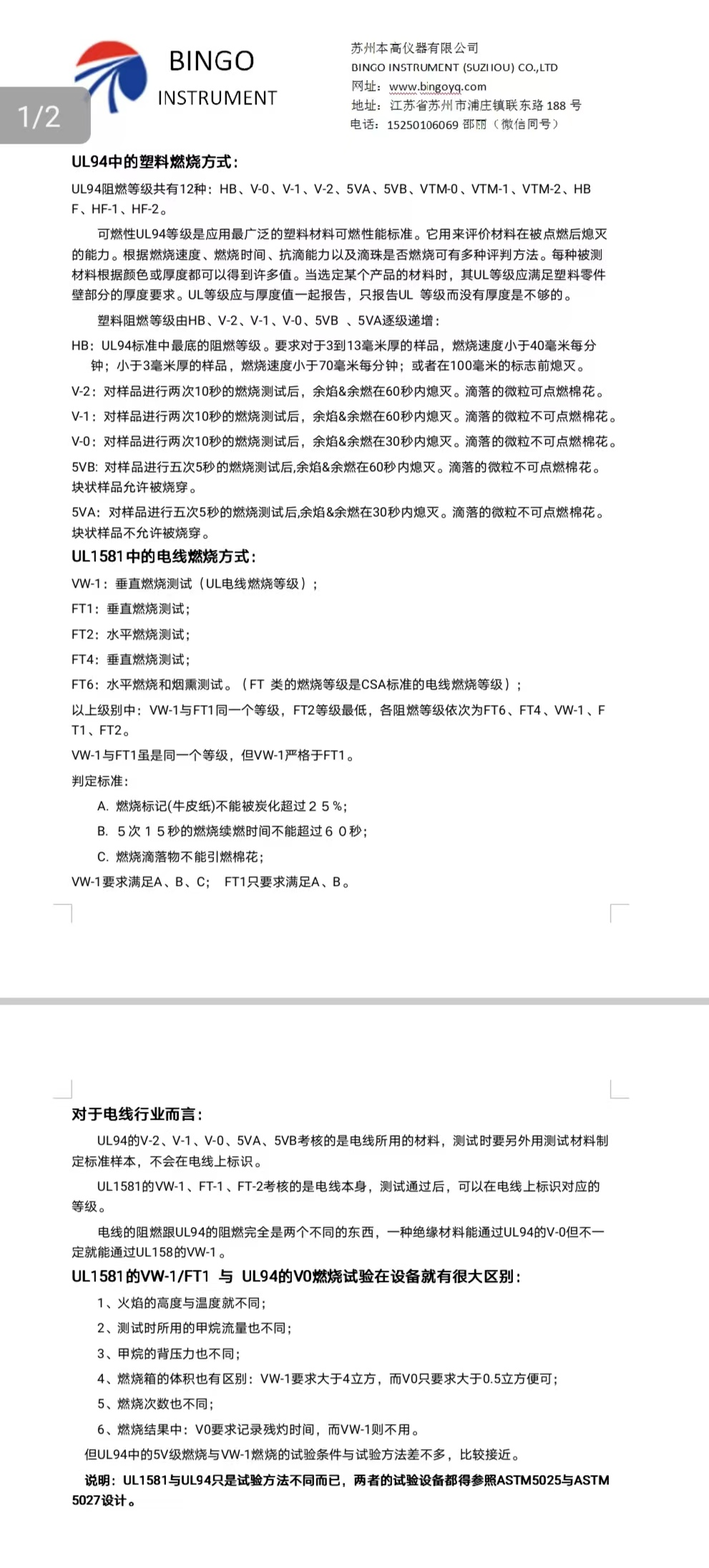 1/2

BINGO
INSTRUMENT

苏州本高仪器有限公司
BINGO INSTRUMENT (SUZHOU) CO.,LTD
网址：www.bingoyq.com
地址：江苏省苏州市浦庄镇联东路 188 号
电话：15250106069 邵丽（微信同号）

UL94中的塑料燃烧方式：

UL94阻燃等级共有12种：HB、V-0、V-1、V-2、5VA、5VB、VTM-0、VTM-1、VTM-2、HBF、HF-1、HF-2。

可燃性UL94等级是应用最广泛的塑料材料可燃性能标准。它用来评价材料在被点燃后熄灭的能力。根据燃烧速度、燃烧时间、抗滴能力以及滴珠是否燃烧可有多种评判方法。每种被测材料根据颜色或厚度都可以得到许多值。当选定某个产品的材料时，其UL等级应满足塑料零件壁部分的厚度要求。UL等级应与厚度值一起报告，只报告UL 等级而没有厚度是不够的。

塑料阻燃等级由HB、V-2、V-1、V-0、5VB 、5VA逐级递增：

HB：UL94标准中最底的阻燃等级。要求对于3到13毫米厚的样品，燃烧速度小于40毫米每分钟；小于3毫米厚的样品，燃烧速度小于70毫米每分钟；或者在100毫米的标志前熄灭。

V-2：对样品进行两次10秒的燃烧测试后，余焰&余燃在60秒内熄灭。滴落的微粒可点燃棉花。

V-1：对样品进行两次10秒的燃烧测试后，余焰&余燃在60秒内熄灭。滴落的微粒不可点燃棉花。

V-0：对样品进行两次10秒的燃烧测试后，余焰&余燃在30秒内熄灭。滴落的微粒不可点燃棉花。

5VB: 对样品进行五次5秒的燃烧测试后,余焰&余燃在60秒内熄灭。滴落的微粒不可点燃棉花。块状样品允许被烧穿。

5VA：对样品进行五次5秒的燃烧测试后,余焰&余燃在30秒内熄灭。滴落的微粒不可点燃棉花。块状样品不允许被烧穿。

UL1581中的电线燃烧方式：

VW-1：垂直燃烧测试（UL电线燃烧等级）；

FT1：垂直燃烧测试；

FT2：水平燃烧测试；

FT4：垂直燃烧测试；

FT6：水平燃烧和烟熏测试。（FT 类的燃烧等级是CSA标准的电线燃烧等级）；

以上级别中：VW-1与FT1同一个等级，FT2等级最低，各阻燃等级依次为FT6、FT4、VW-1、FT1、FT2。

VW-1与FT1虽是同一个等级，但VW-1严格于FT1。

判定标准：

A. 燃烧标记(牛皮纸)不能被炭化超过２５%；

B. ５次１５秒的燃烧续燃时间不能超过６０秒；

C. 燃烧滴落物不能引燃棉花；

VW-1要求满足A、B、C； FT1只要求满足A、B。

对于电线行业而言：

UL94的V-2、V-1、V-0、5VA、5VB考核的是电线所用的材料，测试时要另外用测试材料制定标准样本，不会在电线上标识。

UL1581的VW-1、FT-1、FT-2考核的是电线本身，测试通过后，可以在电线上标识对应的等级。

电线的阻燃跟UL94的阻燃完全是两个不同的东西，一种绝缘材料能通过UL94的V-0但不一定就能通过UL158的VW-1。

UL1581的VW-1/FT1 与 UL94的V0燃烧试验在设备就有很大区别：

1、火焰的高度与温度就不同；

2、测试时所用的甲烷流量也不同；

3、甲烷的背压力也不同；

4、燃烧箱的体积也有区别：VW-1要求大于4立方，而V0只要求大于0.5立方便可；

5、燃烧次数也不同；

6、燃烧结果中：V0要求记录残灼时间，而VW-1则不用。

但UL94中的5V级燃烧与VW-1燃烧的试验条件与试验方法差不多，比较接近。

说明：UL1581与UL94只是试验方法不同而已，两者的试验设备都得参照ASTM5025与ASTM5027设计。